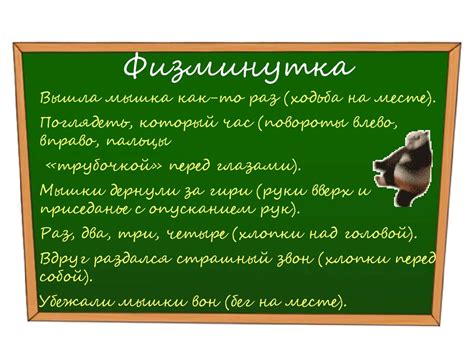 Физминутка

Вышла мышка как-то раз (ходьба на месте).

Поглядеть, который час (повороты влево, вправо, пальцы «трубочкой» перед глазами).

Мышки дернули за гири (руки вверх и приседанье с опусканием рук).

Раз, два, три, четыре (хлопки над головой).

Вдруг раздался страшный звон (хлопки перед собой).

Убежали мышки вон (бег на месте).